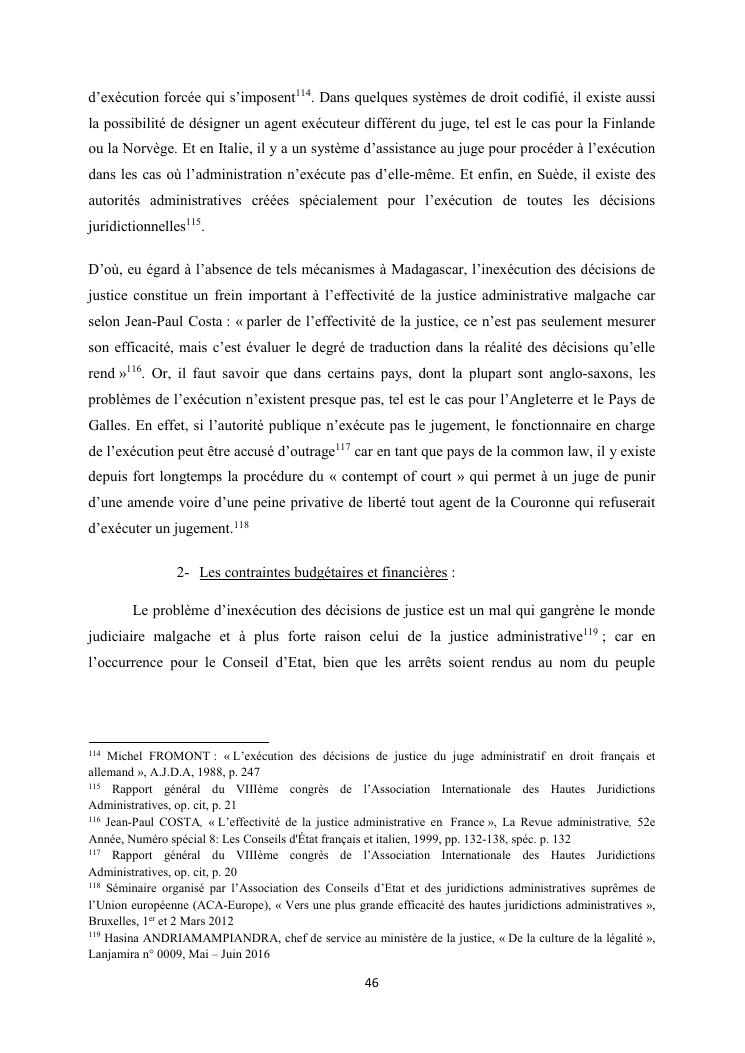 d'exécution forcée qui s'imposent$^{114}$. Dans quelques systèmes de droit codifié, il existe aussi la possibilité de désigner un agent exécuteur différent du juge, tel est le cas pour la Finlande ou la Norvège. Et en Italie, il y a un système d'assistance au juge pour procéder à l'exécution dans les cas où l'administration n'exécute pas d'elle-même. Et enfin, en Suède, il existe des autorités administratives créées spécialement pour l'exécution de toutes les décisions juridictionnelles$^{115}$.

D'où, eu égard à l'absence de tels mécanismes à Madagascar, l'inexécution des décisions de justice constitue un frein important à l'effectivité de la justice administrative malgache car selon Jean-Paul Costa : « parler de l'effectivité de la justice, ce n'est pas seulement mesurer son efficacité, mais c'est évaluer le degré de traduction dans la réalité des décisions qu'elle rend »$^{116}$. Or, il faut savoir que dans certains pays, dont la plupart sont anglo-saxons, les problèmes de l'exécution n'existent presque pas, tel est le cas pour l'Angleterre et le Pays de Galles. En effet, si l'autorité publique n'exécute pas le jugement, le fonctionnaire en charge de l'exécution peut être accusé d'outrage$^{117}$ car en tant que pays de la common law, il y existe depuis fort longtemps la procédure du « contempt of court » qui permet à un juge de punir d'une amende voire d'une peine privative de liberté tout agent de la Couronne qui refuserait d'exécuter un jugement.$^{118}$

2- Les contraintes budgétaires et financières :

Le problème d'inexécution des décisions de justice est un mal qui gangrène le monde judiciaire malgache et à plus forte raison celui de la justice administrative$^{119}$ ; car en l'occurrence pour le Conseil d'Etat, bien que les arrêts soient rendus au nom du peuple

$^{114}$ Michel FROMONT : « L'exécution des décisions de justice du juge administratif en droit français et allemand », A.J.D.A, 1988, p. 247
$^{115}$ Rapport général du VIIIème congrès de l'Association Internationale des Hautes Juridictions Administratives, op. cit, p. 21
$^{116}$ Jean-Paul COSTA, « L'effectivité de la justice administrative en France », La Revue administrative, 52e Année, Numéro spécial 8: Les Conseils d'État français et italien, 1999, pp. 132-138, spéc. p. 132
$^{117}$ Rapport général du VIIIème congrès de l'Association Internationale des Hautes Juridictions Administratives, op. cit, p. 20
$^{118}$ Séminaire organisé par l'Association des Conseils d'Etat et des juridictions administratives suprêmes de l'Union européenne (ACA-Europe), « Vers une plus grande efficacité des hautes juridictions administratives », Bruxelles, 1$^{er}$ et 2 Mars 2012
$^{119}$ Hasina ANDRIAMAMPIANDRA, chef de service au ministère de la justice, « De la culture de la légalité », Lanjamira n° 0009, Mai – Juin 2016

46